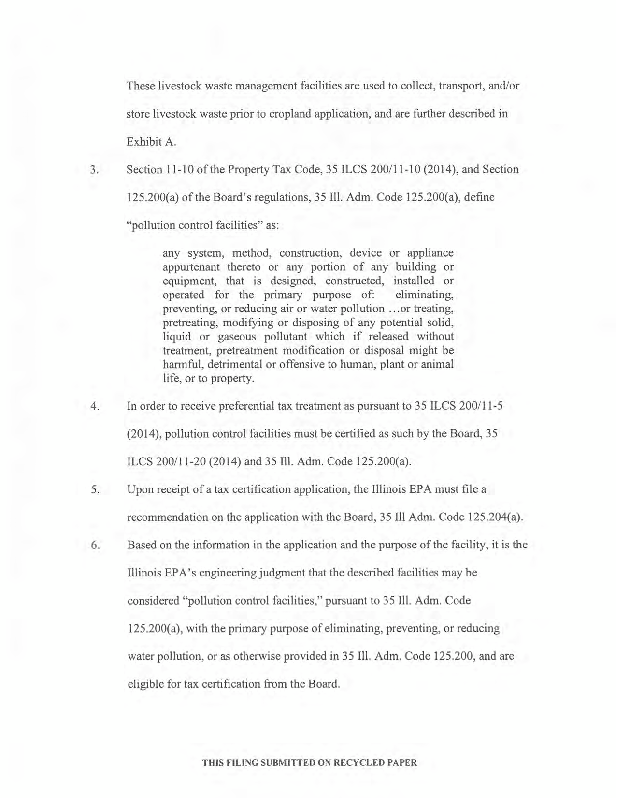 These livestock waste management facilities are used to collect, transport, and/or store livestock waste prior to cropland application, and are further described in Exhibit A.

3. Section 11-10 of the Property Tax Code, 35 ILCS 200/11-10 (2014), and Section 125.200(a) of the Board's regulations, 35 Ill. Adm. Code 125.200(a), define "pollution control facilities" as:

any system, method, construction, device or appliance appurtenant thereto or any portion of any building or equipment, that is designed, constructed, installed or operated for the primary purpose of: eliminating, preventing, or reducing air or water pollution ...or treating, pretreating, modifying or disposing of any potential solid, liquid or gaseous pollutant which if released without treatment, pretreatment modification or disposal might be harmful, detrimental or offensive to human, plant or animal life, or to property.

4. In order to receive preferential tax treatment as pursuant to 35 ILCS 200/11-5 (2014), pollution control facilities must be certified as such by the Board, 35 ILCS 200/11-20 (2014) and 35 Ill. Adm. Code 125.200(a).

5. Upon receipt of a tax certification application, the Illinois EPA must file a recommendation on the application with the Board, 35 Ill Adm. Code 125.204(a).

6. Based on the information in the application and the purpose of the facility, it is the Illinois EPA's engineering judgment that the described facilities may be considered "pollution control facilities," pursuant to 35 Ill. Adm. Code 125.200(a), with the primary purpose of eliminating, preventing, or reducing water pollution, or as otherwise provided in 35 Ill. Adm. Code 125.200, and are eligible for tax certification from the Board.

THIS FILING SUBMITTED ON RECYCLED PAPER